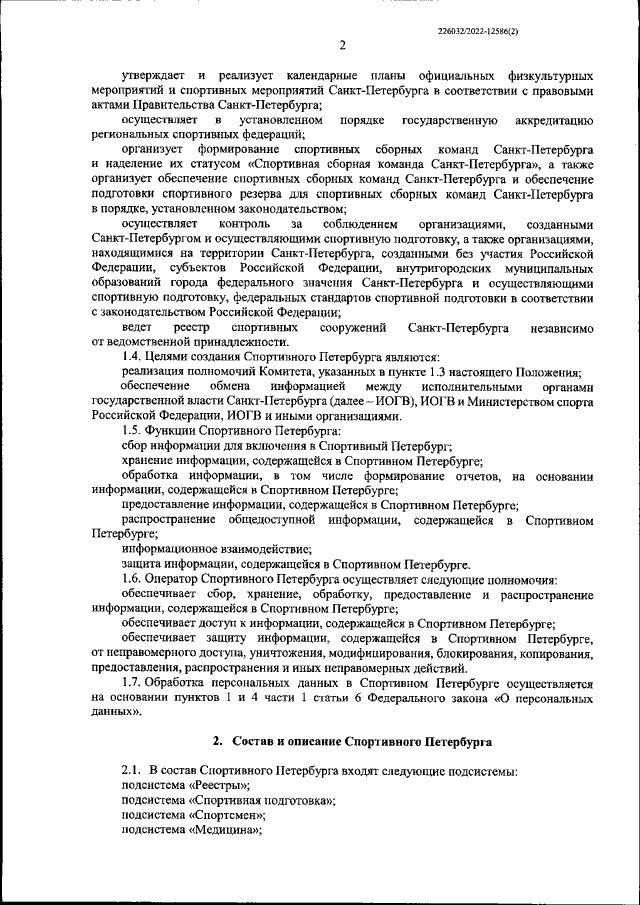 226032/2022-12586(2)

2

утверждает и реализует календарные планы официальных физкультурных мероприятий и спортивных мероприятий Санкт-Петербурга в соответствии с правовыми актами Правительства Санкт-Петербурга;

осуществляет в установленном порядке государственную аккредитацию региональных спортивных федераций;

организует формирование спортивных сборных команд Санкт-Петербурга и наделение их статусом «Спортивная сборная команда Санкт-Петербурга», а также организует обеспечение спортивных сборных команд Санкт-Петербурга и обеспечение подготовки спортивного резерва для спортивных сборных команд Санкт-Петербурга в порядке, установленном законодательством;

осуществляет контроль за соблюдением организациями, созданными Санкт-Петербургом и осуществляющими спортивную подготовку, а также организациями, находящимися на территории Санкт-Петербурга, созданными без участия Российской Федерации, субъектов Российской Федерации, внутригородских муниципальных образований города федерального значения Санкт-Петербурга и осуществляющими спортивную подготовку, федеральных стандартов спортивной подготовки в соответствии с законодательством Российской Федерации;

ведет реестр спортивных сооружений Санкт-Петербурга независимо от ведомственной принадлежности.

1.4. Целями создания Спортивного Петербурга являются:

реализация полномочий Комитета, указанных в пункте 1.3 настоящего Положения;

обеспечение обмена информацией между исполнительными органами государственной власти Санкт-Петербурга (далее – ИОГВ), ИОГВ и Министерством спорта Российской Федерации, ИОГВ и иными организациями.

1.5. Функции Спортивного Петербурга:

сбор информации для включения в Спортивный Петербург;

хранение информации, содержащейся в Спортивном Петербурге;

обработка информации, в том числе формирование отчетов, на основании информации, содержащейся в Спортивном Петербурге;

предоставление информации, содержащейся в Спортивном Петербурге;

распространение общедоступной информации, содержащейся в Спортивном Петербурге;

информационное взаимодействие;

защита информации, содержащейся в Спортивном Петербурге.

1.6. Оператор Спортивного Петербурга осуществляет следующие полномочия:

обеспечивает сбор, хранение, обработку, предоставление и распространение информации, содержащейся в Спортивном Петербурге;

обеспечивает доступ к информации, содержащейся в Спортивном Петербурге;

обеспечивает защиту информации, содержащейся в Спортивном Петербурге, от неправомерного доступа, уничтожения, модифицирования, блокирования, копирования, предоставления, распространения и иных неправомерных действий.

1.7. Обработка персональных данных в Спортивном Петербурге осуществляется на основании пунктов 1 и 4 части 1 статьи 6 Федерального закона «О персональных данных».

2. Состав и описание Спортивного Петербурга

2.1. В состав Спортивного Петербурга входят следующие подсистемы:

подсистема «Реестры»;

подсистема «Спортивная подготовка»;

подсистема «Спортсмен»;

подсистема «Медицина»;